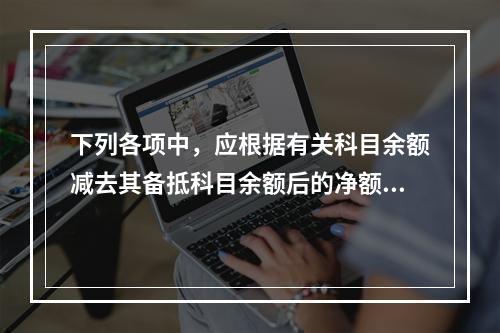 下列各项中，应根据有关科目余额减去其备抵科目余额后的净额...